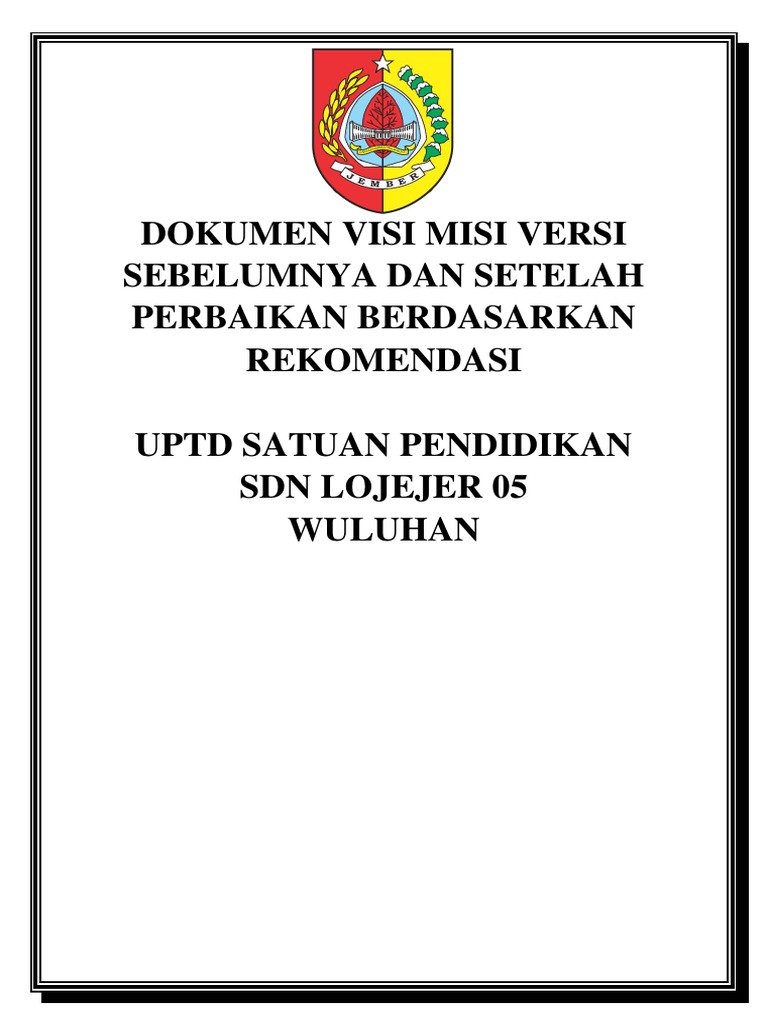 JEMBER

DOKUMEN VISI MISI VERSI SEBELUMNYA DAN SETELAH PERBAIKAN BERDASARKAN REKOMENDASI

UPTD SATUAN PENDIDIKAN
SDN LOJEJER 05
WULUHAN